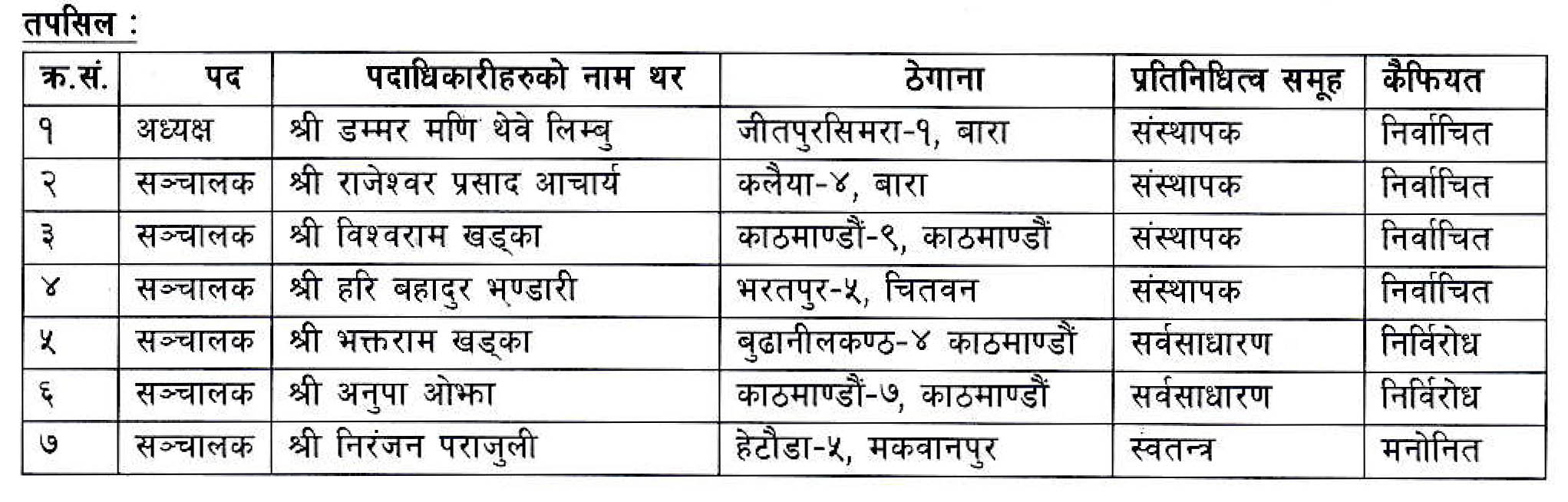 तपसिल :

| क्र.सं. | पद | पदाधिकारीहरुको नाम थर | ठेगाना | प्रतिनिधित्व समूह | कैफियत |
|---|---|---|---|---|---|
| १ | अध्यक्ष | श्री डम्मर मणि थेवे लिम्बु | जीतपुरसिमरा-१, बारा | संस्थापक | निर्वाचित |
| २ | सञ्चालक | श्री राजेश्वर प्रसाद आचार्य | कलैया-४, बारा | संस्थापक | निर्वाचित |
| ३ | सञ्चालक | श्री विश्वराम खड्का | काठमाण्डौं-९, काठमाण्डौं | संस्थापक | निर्वाचित |
| ४ | सञ्चालक | श्री हरि बहादुर भण्डारी | भरतपुर-५, चितवन | संस्थापक | निर्वाचित |
| ५ | सञ्चालक | श्री भक्तराम खड्का | बुढानीलकण्ठ-४ काठमाण्डौं | सर्वसाधारण | निर्विरोध |
| ६ | सञ्चालक | श्री अनुपा ओझा | काठमाण्डौं-७, काठमाण्डौं | सर्वसाधारण | निर्विरोध |
| ७ | सञ्चालक | श्री निरंजन पराजुली | हेटौडा-५, मकवानपुर | स्वतन्त्र | मनोनित |